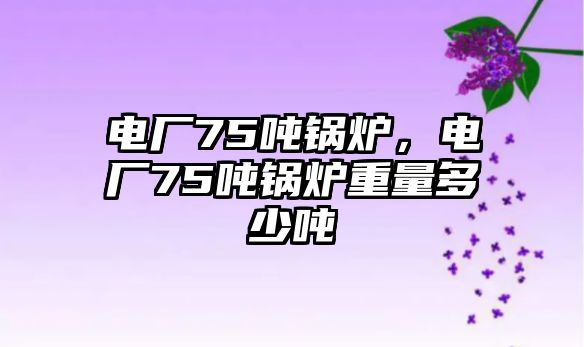 电厂75吨锅炉，电厂75吨锅炉重量多少吨